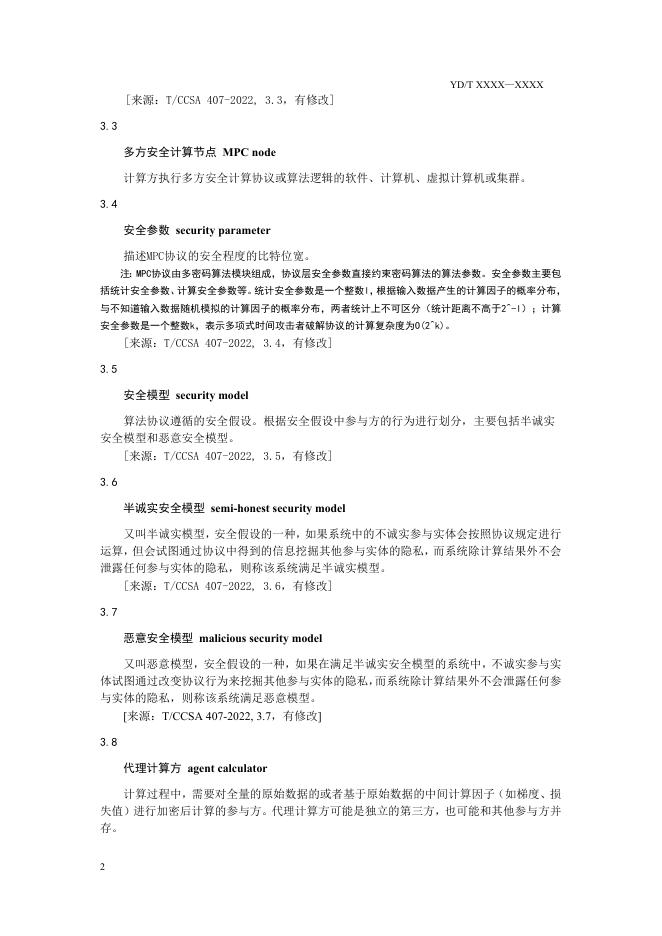 YD/T XXXX—XXXX

［来源：T/CCSA 407-2022, 3.3，有修改］

3.3

多方安全计算节点 MPC node

计算方执行多方安全计算协议或算法逻辑的软件、计算机、虚拟计算机或集群。

3.4

安全参数 security parameter

描述MPC协议的安全程度的比特位宽。

注：MPC协议由多密码算法模块组成，协议层安全参数直接约束密码算法的算法参数。安全参数主要包括统计安全参数、计算安全参数等。统计安全参数是一个整数l，根据输入数据产生的计算因子的概率分布，与不知道输入数据随机模拟的计算因子的概率分布，两者统计上不可区分（统计距离不高于2^-l）；计算安全参数是一个整数k，表示多项式时间攻击者破解协议的计算复杂度为O(2^k)。

［来源：T/CCSA 407-2022, 3.4，有修改］

3.5

安全模型 security model

算法协议遵循的安全假设。根据安全假设中参与方的行为进行划分，主要包括半诚实安全模型和恶意安全模型。

［来源：T/CCSA 407-2022, 3.5，有修改］

3.6

半诚实安全模型 semi-honest security model

又叫半诚实模型，安全假设的一种，如果系统中的不诚实参与实体会按照协议规定进行运算，但会试图通过协议中得到的信息挖掘其他参与实体的隐私，而系统除计算结果外不会泄露任何参与实体的隐私，则称该系统满足半诚实模型。

［来源：T/CCSA 407-2022, 3.6，有修改］

3.7

恶意安全模型 malicious security model

又叫恶意模型，安全假设的一种，如果在满足半诚实安全模型的系统中，不诚实参与实体试图通过改变协议行为来挖掘其他参与实体的隐私，而系统除计算结果外不会泄露任何参与实体的隐私，则称该系统满足恶意模型。

[来源：T/CCSA 407-2022, 3.7，有修改]

3.8

代理计算方 agent calculator

计算过程中，需要对全量的原始数据的或者基于原始数据的中间计算因子（如梯度、损失值）进行加密后计算的参与方。代理计算方可能是独立的第三方，也可能和其他参与方并存。

2